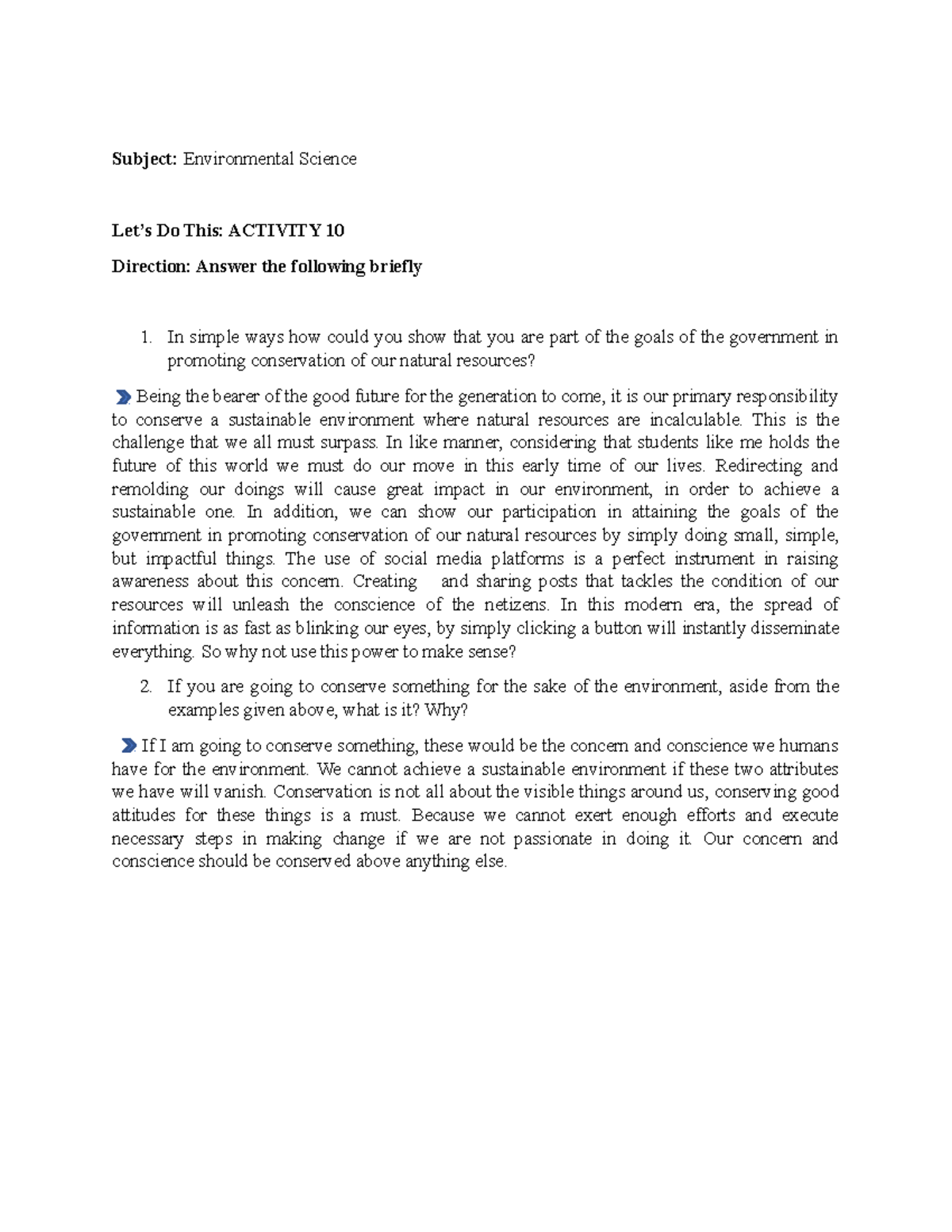 Subject: Environmental Science

Let's Do This: ACTIVITY 10

Direction: Answer the following briefly

1. In simple ways how could you show that you are part of the goals of the government in promoting conservation of our natural resources?

Being the bearer of the good future for the generation to come, it is our primary responsibility to conserve a sustainable environment where natural resources are incalculable. This is the challenge that we all must surpass. In like manner, considering that students like me holds the future of this world we must do our move in this early time of our lives. Redirecting and remolding our doings will cause great impact in our environment, in order to achieve a sustainable one. In addition, we can show our participation in attaining the goals of the government in promoting conservation of our natural resources by simply doing small, simple, but impactful things. The use of social media platforms is a perfect instrument in raising awareness about this concern. Creating and sharing posts that tackles the condition of our resources will unleash the conscience of the netizens. In this modern era, the spread of information is as fast as blinking our eyes, by simply clicking a button will instantly disseminate everything. So why not use this power to make sense?

2. If you are going to conserve something for the sake of the environment, aside from the examples given above, what is it? Why?

If I am going to conserve something, these would be the concern and conscience we humans have for the environment. We cannot achieve a sustainable environment if these two attributes we have will vanish. Conservation is not all about the visible things around us, conserving good attitudes for these things is a must. Because we cannot exert enough efforts and execute necessary steps in making change if we are not passionate in doing it. Our concern and conscience should be conserved above anything else.